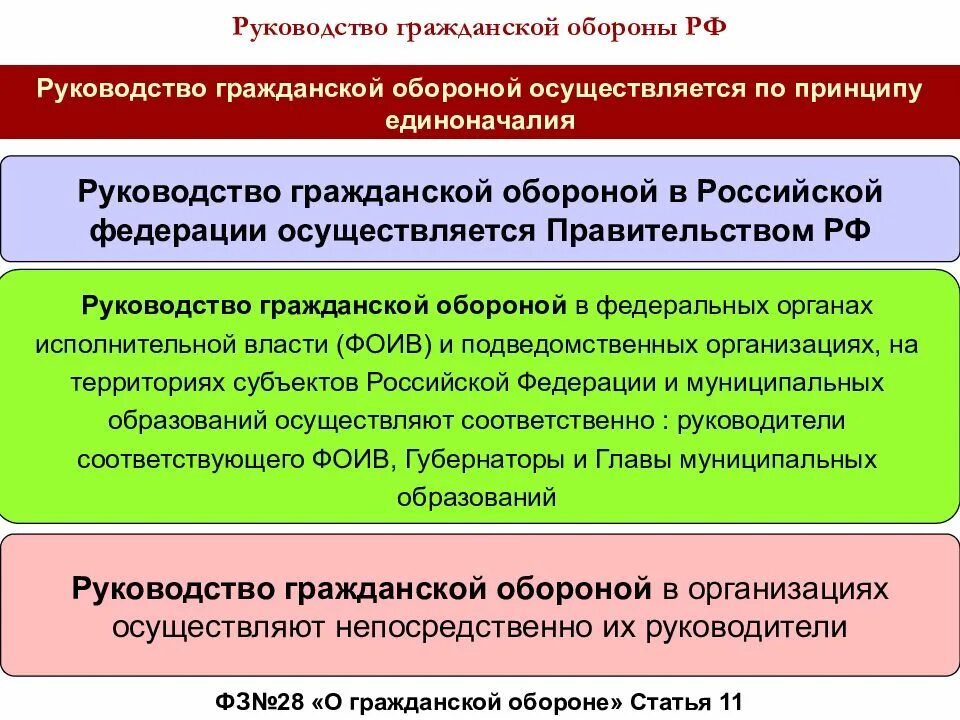 Руководство гражданской обороны РФ

Руководство гражданской обороной осуществляется по принципу единоначалия

Руководство гражданской обороной в Российской федерации осуществляется Правительством РФ

Руководство гражданской обороной в федеральных органах исполнительной власти (ФОИВ) и подведомственных организациях, на территориях субъектов Российской Федерации и муниципальных образований осуществляют соответственно : руководители соответствующего ФОИВ, Губернаторы и Главы муниципальных образований

Руководство гражданской обороной в организациях осуществляют непосредственно их руководители

ФЗ№28 «О гражданской обороне» Статья 11